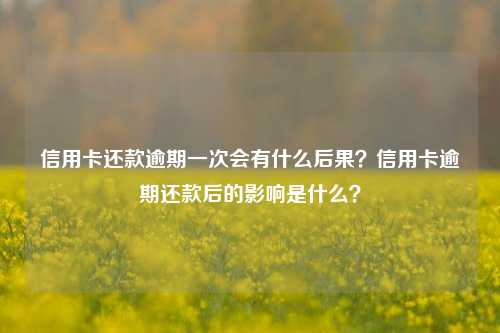 信用卡还款逾期一次会有什么后果？信用卡逾期还款后的影响是什么？